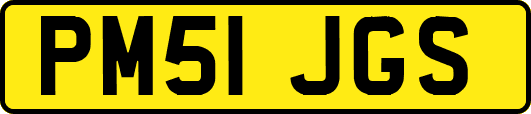 PM51 JGS